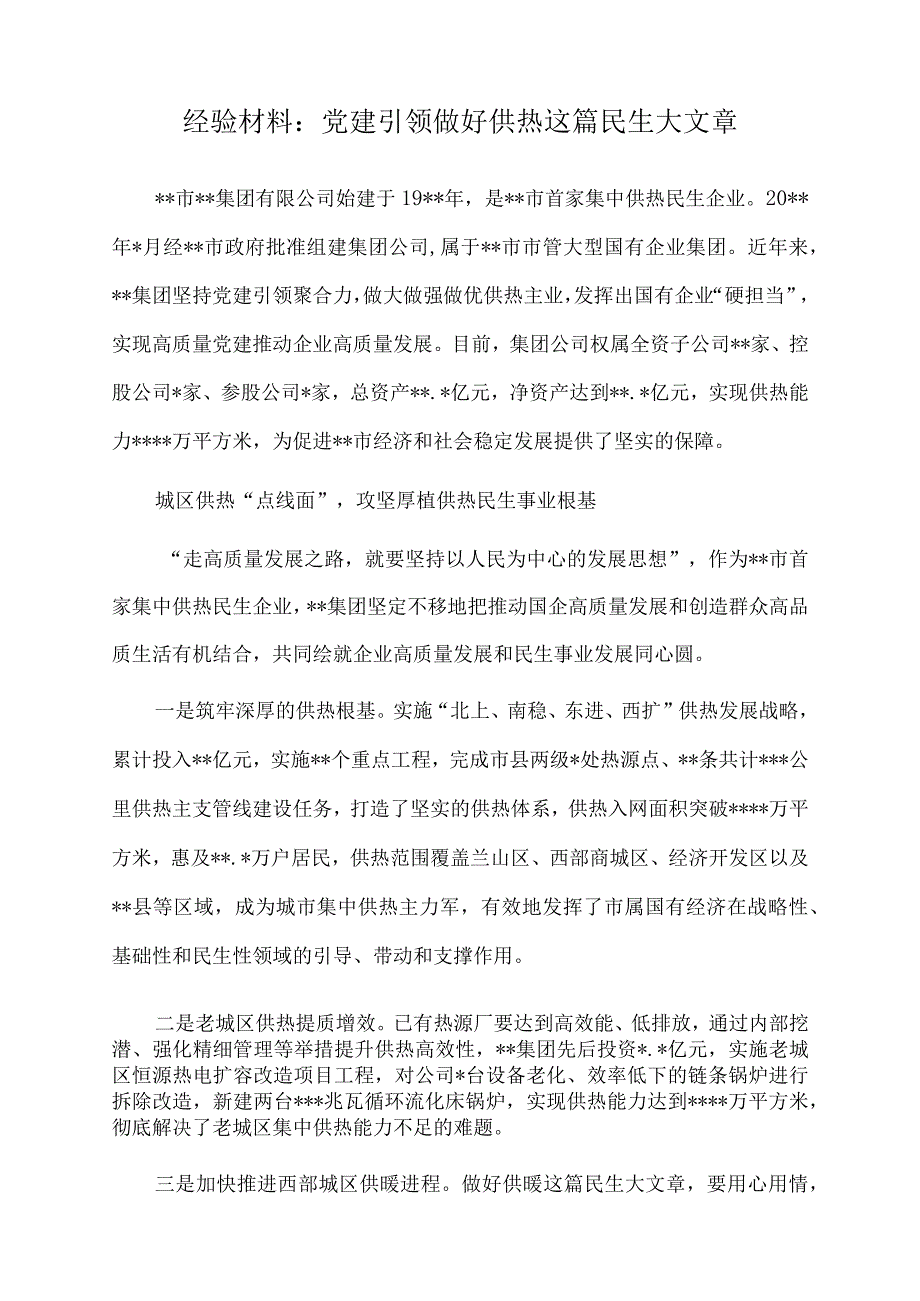 经验材料：党建引领做好供热这篇民生大文章

**市**集团有限公司始建于19**年，是**市首家集中供热民生企业。20**年*月经**市政府批准组建集团公司，属于**市市管大型国有企业集团。近年来，**集团坚持党建引领聚合力，做大做强做优供热主业，发挥出国有企业“硬担当”，实现高质量党建推动企业高质量发展。目前，集团公司权属全资子公司**家、控股公司*家、参股公司*家，总资产**.*亿元，净资产达到**.*亿元，实现供热能力****万平方米，为促进**市经济和社会稳定发展提供了坚实的保障。

城区供热“点线面”，攻坚厚植供热民生事业根基

“走高质量发展之路，就要坚持以人民为中心的发展思想”，作为**市首家集中供热民生企业，**集团坚定不移地把推动国企高质量发展和创造群众高品质生活有机结合，共同绘就企业高质量发展和民生事业发展同心圆。

一是筑牢深厚的供热根基。实施“北上、南稳、东进、西扩”供热发展战略，累计投入**亿元，实施**个重点工程，完成市县两级*处热源点、**条共计***公里供热主支管线建设任务，打造了坚实的供热体系，供热入网面积突破****万平方米，惠及**.*万户居民，供热范围覆盖兰山区、西部商城区、经济开发区以及**县等区域，成为城市集中供热主力军，有效地发挥了市属国有经济在战略性、基础性和民生性领域的引导、带动和支撑作用。

二是老城区供热提质增效。已有热源厂要达到高效能、低排放，通过内部挖潜、强化精细管理等举措提升供热高效性，**集团先后投资*.*亿元，实施老城区恒源热电扩容改造项目工程，对公司*台设备老化、效率低下的链条锅炉进行拆除改造，新建两台***兆瓦循环流化床锅炉，实现供热能力达到****万平方米，彻底解决了老城区集中供热能力不足的难题。

三是加快推进西部城区供暖进程。做好供暖这篇民生大文章，要用心用情，